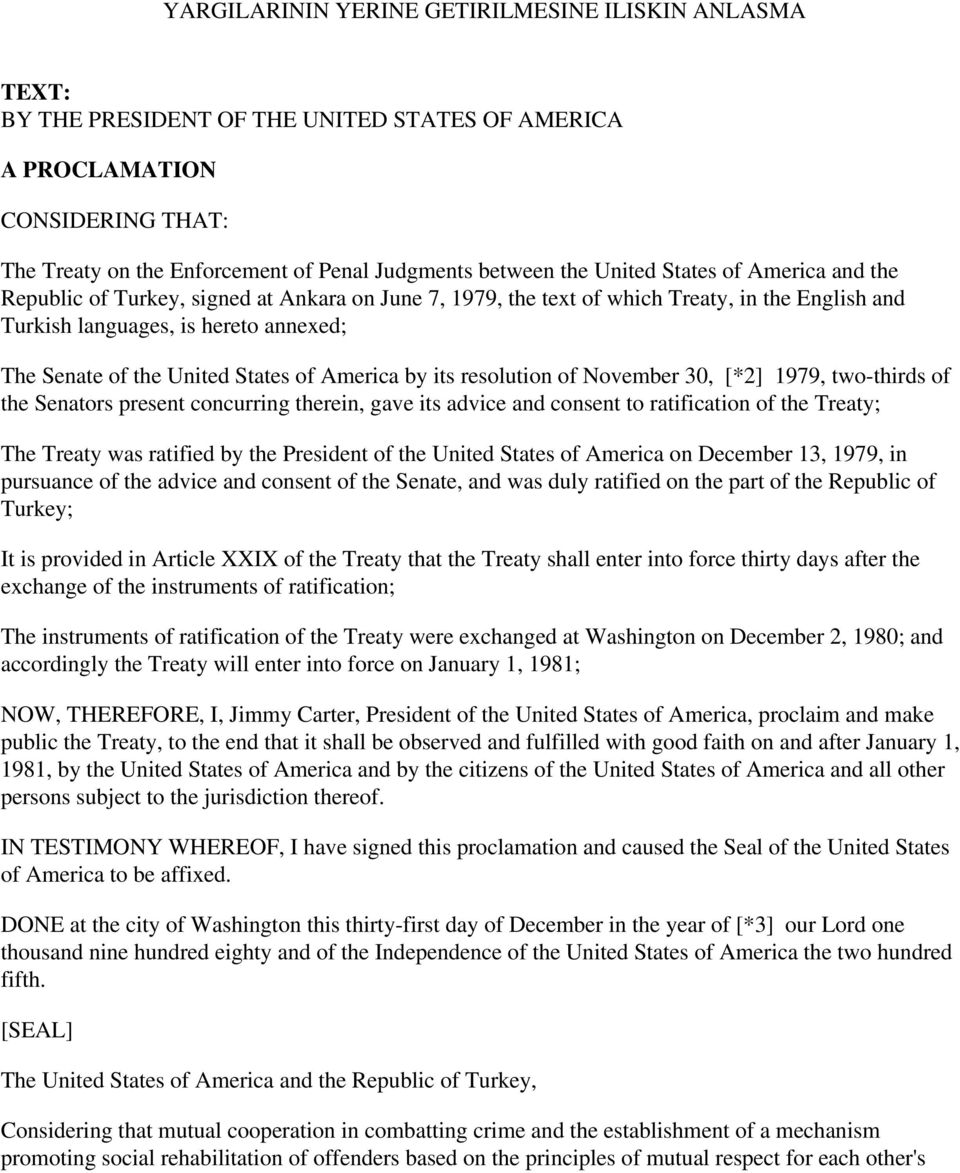 YARGILARININ YERINE GETIRILMESINE ILISKIN ANLASMA

TEXT:
BY THE PRESIDENT OF THE UNITED STATES OF AMERICA

A PROCLAMATION

CONSIDERING THAT:

The Treaty on the Enforcement of Penal Judgments between the United States of America and the Republic of Turkey, signed at Ankara on June 7, 1979, the text of which Treaty, in the English and Turkish languages, is hereto annexed;

The Senate of the United States of America by its resolution of November 30, [*2] 1979, two-thirds of the Senators present concurring therein, gave its advice and consent to ratification of the Treaty;

The Treaty was ratified by the President of the United States of America on December 13, 1979, in pursuance of the advice and consent of the Senate, and was duly ratified on the part of the Republic of Turkey;

It is provided in Article XXIX of the Treaty that the Treaty shall enter into force thirty days after the exchange of the instruments of ratification;

The instruments of ratification of the Treaty were exchanged at Washington on December 2, 1980; and accordingly the Treaty will enter into force on January 1, 1981;

NOW, THEREFORE, I, Jimmy Carter, President of the United States of America, proclaim and make public the Treaty, to the end that it shall be observed and fulfilled with good faith on and after January 1, 1981, by the United States of America and by the citizens of the United States of America and all other persons subject to the jurisdiction thereof.

IN TESTIMONY WHEREOF, I have signed this proclamation and caused the Seal of the United States of America to be affixed.

DONE at the city of Washington this thirty-first day of December in the year of [*3] our Lord one thousand nine hundred eighty and of the Independence of the United States of America the two hundred fifth.

[SEAL]

The United States of America and the Republic of Turkey,

Considering that mutual cooperation in combatting crime and the establishment of a mechanism promoting social rehabilitation of offenders based on the principles of mutual respect for each other's